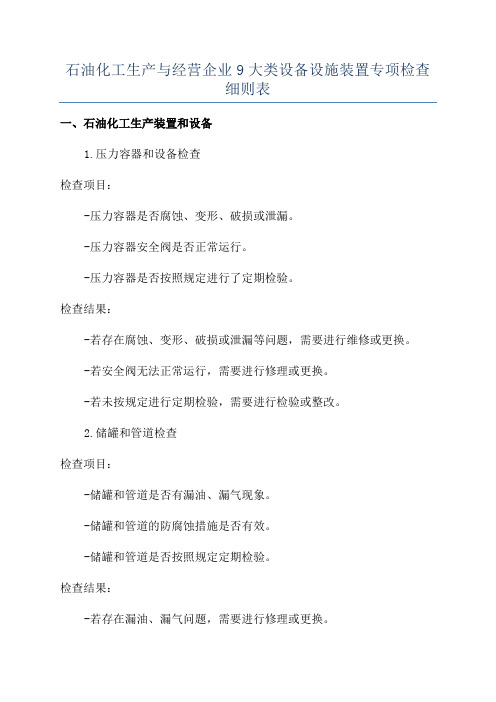 石油化工生产与经营企业 9 大类设备设施装置专项检查细则表

一、石油化工生产装置和设备

1.压力容器和设备检查

检查项目：

-压力容器是否腐蚀、变形、破损或泄漏。

-压力容器安全阀是否正常运行。

-压力容器是否按照规定进行了定期检验。

检查结果：

-若存在腐蚀、变形、破损或泄漏等问题，需要进行维修或更换。

-若安全阀无法正常运行，需要进行修理或更换。

-若未按规定进行定期检验，需要进行检验或整改。

2.储罐和管道检查

检查项目：

-储罐和管道是否有漏油、漏气现象。

-储罐和管道的防腐蚀措施是否有效。

-储罐和管道是否按照规定定期检验。

检查结果：

-若存在漏油、漏气问题，需要进行修理或更换。